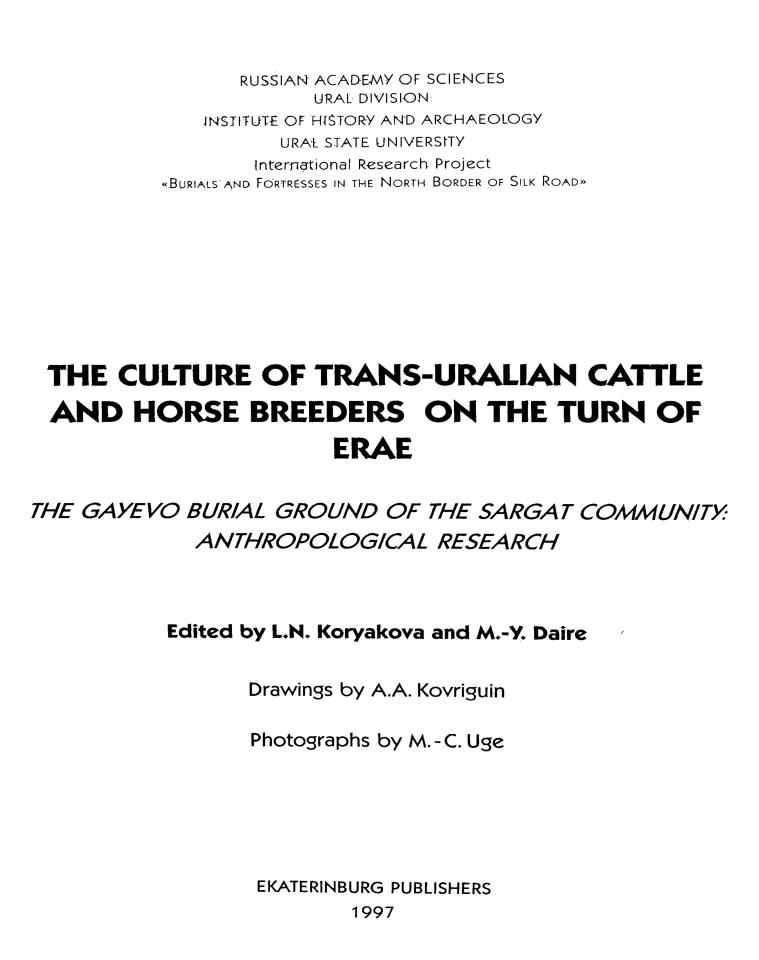 RUSSIAN ACADEMY OF SCIENCES
URAL DIVISION
INSTITUTE OF HISTORY AND ARCHAEOLOGY
URAL STATE UNIVERSITY
International Research Project
«BURIALS AND FORTRESSES IN THE NORTH BORDER OF SILK ROAD»

THE CULTURE OF TRANS-URALIAN CATTLE AND HORSE BREEDERS ON THE TURN OF ERAE

THE GAYEVO BURIAL GROUND OF THE SARGAT COMMUNITY: ANTHROPOLOGICAL RESEARCH

Edited by L.N. Koryakova and M.-Y. Daire

Drawings by A.A. Kovriguin

Photographs by M.-C. Uge

EKATERINBURG PUBLISHERS
1997